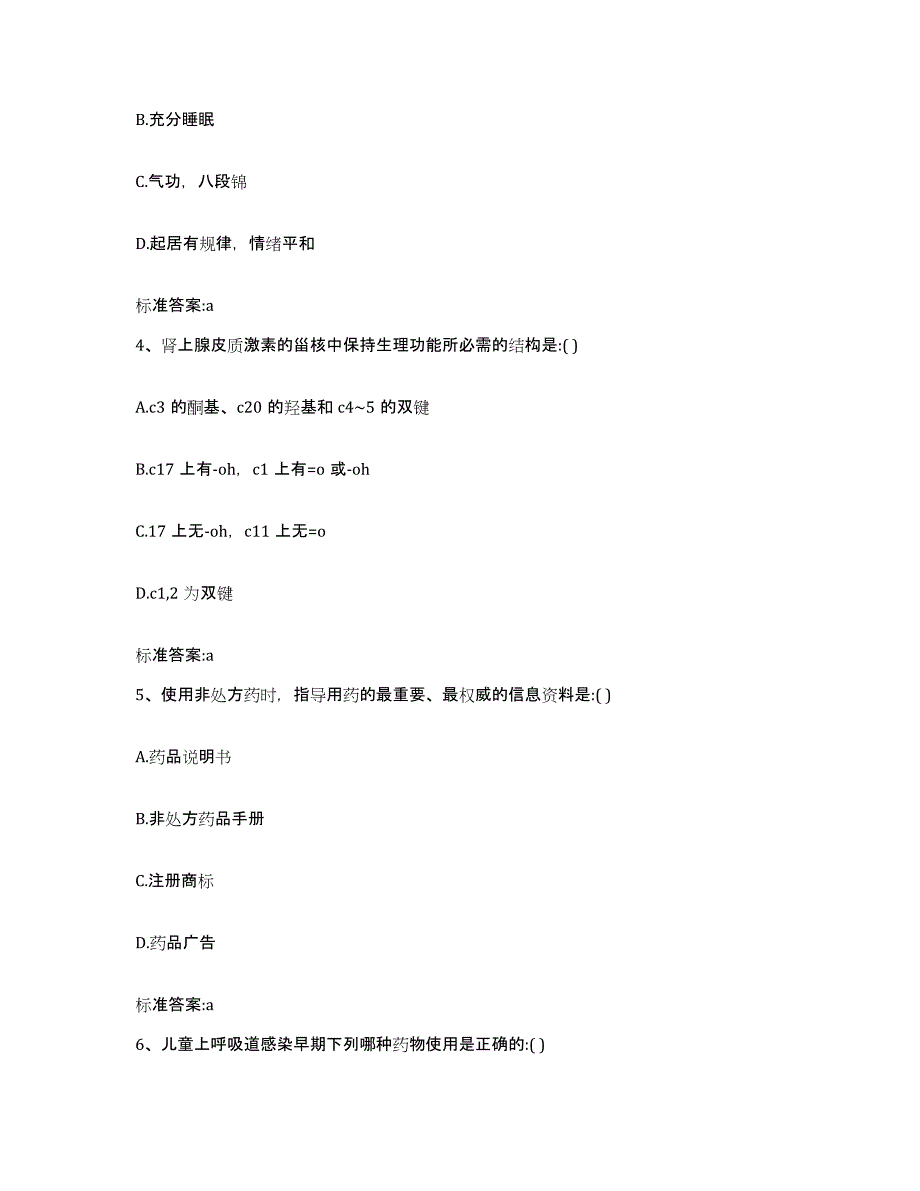 B.充分睡眠

C.气功，八段锦

D.起居有规律，情绪平和

标准答案:a

4、肾上腺皮质激素的甾核中保持生理功能所必需的结构是:( )

A.c3 的酮基、c20 的羟基和 c4~5 的双键

B.c17 上有-oh，c1 上有=o 或-oh

C.17 上无-oh，c11 上无=o

D.c1,2 为双键

标准答案:a

5、使用非处方药时，指导用药的最重要、最权威的信息资料是:( )

A.药品说明书

B.非处方药品手册

C.注册商标

D.药品广告

标准答案:a

6、儿童上呼吸道感染早期下列哪种药物使用是正确的:( )